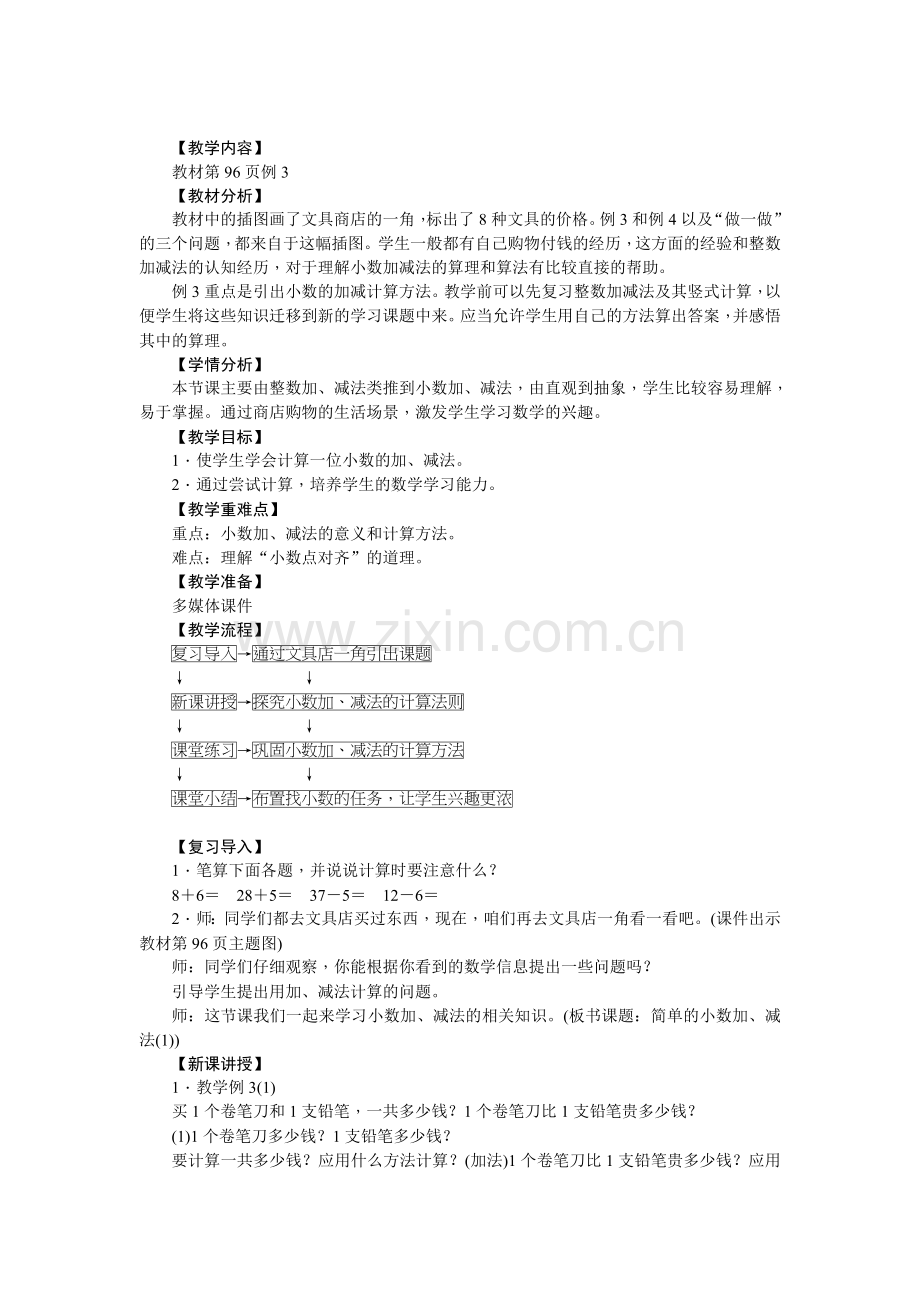 【教学内容】

教材第96页例3

【教材分析】

教材中的插图画了文具商店的一角，标出了8种文具的价格。例3和例4以及“做一做”的三个问题，都来自于这幅插图。学生一般都有自己购物付钱的经历，这方面的经验和整数加减法的认知经历，对于理解小数加减法的算理和算法有比较直接的帮助。

例3重点是引出小数的加减计算方法。教学前可以先复习整数加减法及其竖式计算，以便学生将这些知识迁移到新的学习课题中来。应当允许学生用自己的方法算出答案，并感悟其中的算理。

【学情分析】

本节课主要由整数加、减法类推到小数加、减法，由直观到抽象，学生比较容易理解，易于掌握。通过商店购物的生活场景，激发学生学习数学的兴趣。

【教学目标】

1．使学生学会计算一位小数的加、减法。

2．通过尝试计算，培养学生的数学学习能力。

【教学重难点】

重点：小数加、减法的意义和计算方法。

难点：理解“小数点对齐”的道理。

【教学准备】

多媒体课件

【教学流程】

复习导入→通过文具店一角引出课题
↓ ↓
新课讲授→探究小数加、减法的计算法则
↓ ↓
课堂练习→巩固小数加、减法的计算方法
↓ ↓
课堂小结→布置找小数的任务，让学生兴趣更浓

【复习导入】

1．笔算下面各题，并说说计算时要注意什么？

8＋6＝ 28＋5＝ 37－5＝ 12－6＝

2．师：同学们都去文具店买过东西，现在，咱们再去文具店一角看一看吧。(课件出示教材第96页主题图)

师：同学们仔细观察，你能根据你看到的数学信息提出一些问题吗？

引导学生提出用加、减法计算的问题。

师：这节课我们一起来学习小数加、减法的相关知识。(板书课题：简单的小数加、减法(1))

【新课讲授】

1．教学例3(1)

买1个卷笔刀和1支铅笔，一共多少钱？1个卷笔刀比1支铅笔贵多少钱？

(1)1个卷笔刀多少钱？1支铅笔多少钱？

要计算一共多少钱？应用什么方法计算？(加法)1个卷笔刀比1支铅笔贵多少钱？应用

www.zixin.com.cn